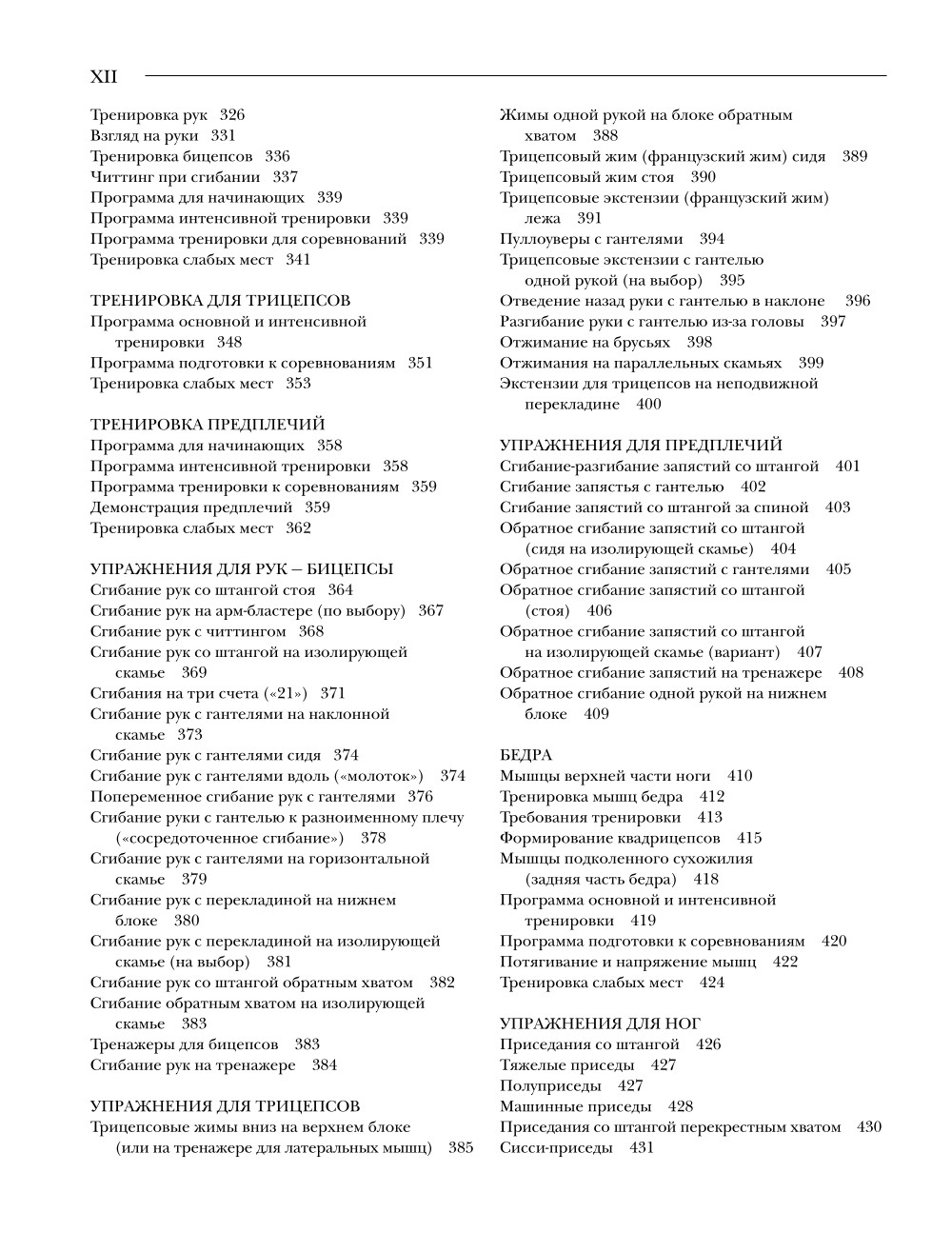 XII

Тренировка рук 326
Взгляд на руки 331
Тренировка бицепсов 336
Читтинг при сгибании 337
Программа для начинающих 339
Программа интенсивной тренировки 339
Программа тренировки для соревнований 339
Тренировка слабых мест 341

ТРЕНИРОВКА ДЛЯ ТРИЦЕПСОВ
Программа основной и интенсивной тренировки 348
Программа подготовки к соревнованиям 351
Тренировка слабых мест 353

ТРЕНИРОВКА ПРЕДПЛЕЧИЙ
Программа для начинающих 358
Программа интенсивной тренировки 358
Программа тренировки к соревнованиям 359
Демонстрация предплечий 359
Тренировка слабых мест 362

УПРАЖНЕНИЯ ДЛЯ РУК — БИЦЕПСЫ
Сгибание рук со штангой стоя 364
Сгибание рук на арм-бластере (по выбору) 367
Сгибание рук с читтингом 368
Сгибание рук со штангой на изолирующей скамье 369
Сгибания на три счета («21») 371
Сгибание рук с гантелями на наклонной скамье 373
Сгибание рук с гантелями сидя 374
Сгибание рук с гантелями вдоль («молоток») 374
Попеременное сгибание рук с гантелями 376
Сгибание руки с гантелью к разноименному плечу («сосредоточенное сгибание») 378
Сгибание рук с гантелями на горизонтальной скамье 379
Сгибание рук с перекладиной на нижнем блоке 380
Сгибание рук с перекладиной на изолирующей скамье (на выбор) 381
Сгибание рук со штангой обратным хватом 382
Сгибание обратным хватом на изолирующей скамье 383
Тренажеры для бицепсов 383
Сгибание рук на тренажере 384

УПРАЖНЕНИЯ ДЛЯ ТРИЦЕПСОВ
Трицепсовые жимы вниз на верхнем блоке (или на тренажере для латеральных мышц) 385

Жимы одной рукой на блоке обратным хватом 388
Трицепсовый жим (французский жим) сидя 389
Трицепсовый жим стоя 390
Трицепсовые экстензии (французский жим) лежа 391
Пуллоуверы с гантелями 394
Трицепсовые экстензии с гантелью одной рукой (на выбор) 395
Отведение назад руки с гантелью в наклоне 396
Разгибание руки с гантелью из-за головы 397
Отжимание на брусьях 398
Отжимания на параллельных скамьях 399
Экстензии для трицепсов на неподвижной перекладине 400

УПРАЖНЕНИЯ ДЛЯ ПРЕДПЛЕЧИЙ
Сгибание-разгибание запястий со штангой 401
Сгибание запястья с гантелью 402
Сгибание запястий со штангой за спиной 403
Обратное сгибание запястий со штангой (сидя на изолирующей скамье) 404
Обратное сгибание запястий с гантелями 405
Обратное сгибание запястий со штангой (стоя) 406
Обратное сгибание запястий со штангой на изолирующей скамье (вариант) 407
Обратное сгибание запястий на тренажере 408
Обратное сгибание одной рукой на нижнем блоке 409

БЕДРА
Мышцы верхней части ноги 410
Тренировка мышц бедра 412
Требования тренировки 413
Формирование квадрицепсов 415
Мышцы подколенного сухожилия (задняя часть бедра) 418
Программа основной и интенсивной тренировки 419
Программа подготовки к соревнованиям 420
Потягивание и напряжение мышц 422
Тренировка слабых мест 424

УПРАЖНЕНИЯ ДЛЯ НОГ
Приседания со штангой 426
Тяжелые приседы 427
Полуприседы 427
Машинные приседы 428
Приседания со штангой перекрестным хватом 430
Сисси-приседы 431